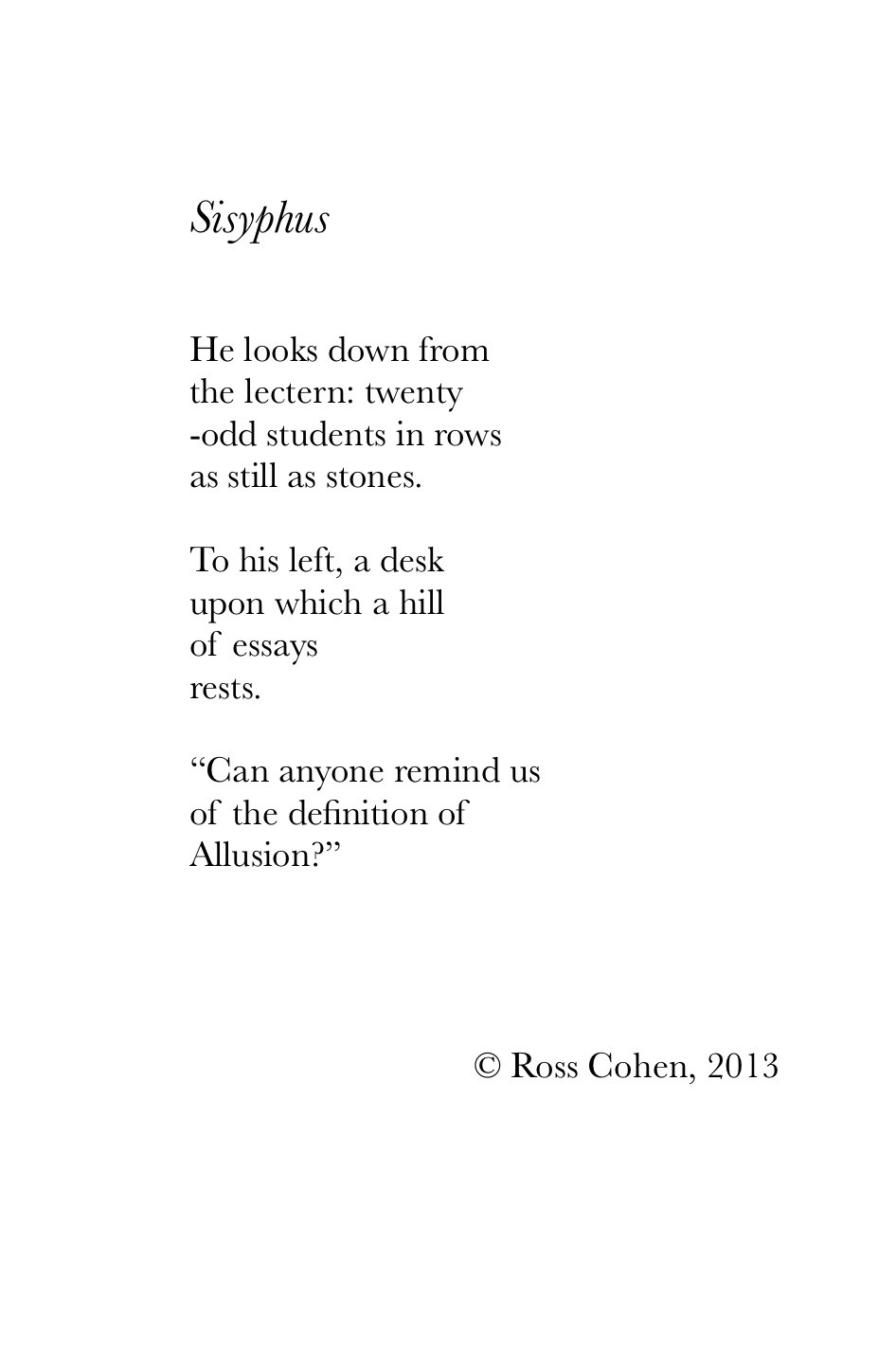 Sisyphus

He looks down from
the lectern: twenty
-odd students in rows
as still as stones.

To his left, a desk
upon which a hill
of essays
rests.

“Can anyone remind us
of the definition of
Allusion?”

© Ross Cohen, 2013